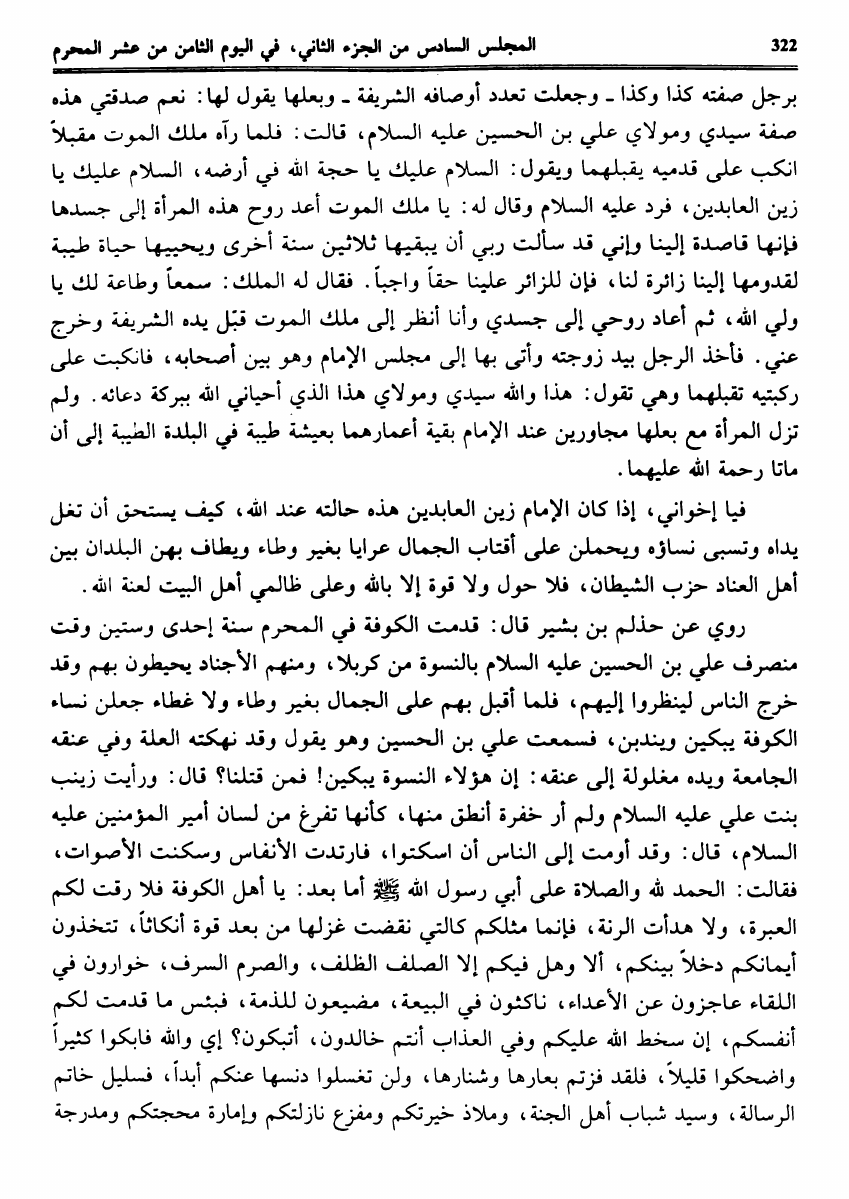 322 المجلس السادس من الجزء الثاني، في اليوم الثامن من عشر المحرم

برجل صفته كذا وكذا ـ وجعلت تعدد أوصافه الشريفة ـ وبعلها يقول لها: نعم صدقتي هذه صفة سيدي ومولاي علي بن الحسين عليه السلام، قالت: فلما رآه ملك الموت مقبلاً انكب على قدميه يقبلهما ويقول: السلام عليك يا حجة الله في أرضه، السلام عليك يا زين العابدين، فرد عليه السلام وقال له: يا ملك الموت أعد روح هذه المرأة إلى جسدها فإنها قاصدة إلينا وإني قد سألت ربي أن يبقيها ثلاثين سنة أخرى ويحييها حياة طيبة لقدومها إلينا زائرة لنا، فإن للزائر علينا حقاً واجباً. فقال له الملك: سمعاً وطاعة لك يا ولي الله، ثم أعاد روحي إلى جسدي وأنا أنظر إلى ملك الموت قبّل يده الشريفة وخرج عني. فأخذ الرجل بيد زوجته وأتى بها إلى مجلس الإمام وهو بين أصحابه، فانكبت على ركبتيه تقبلهما وهي تقول: هذا والله سيدي ومولاي هذا الذي أحياني الله ببركة دعائه. ولم تزل المرأة مع بعلها مجاورين عند الإمام بقية أعمارهما بعيشة طيبة في البلدة الطيبة إلى أن ماتا رحمة الله عليهما.

فيا إخواني، إذا كان الإمام زين العابدين هذه حالته عند الله، كيف يستحق أن تغل يداه وتسبى نساؤه ويحملن على أقتاب الجمال عرايا بغير وطاء ويطاف بهن البلدان بين أهل العناد حزب الشيطان، فلا حول ولا قوة إلا بالله وعلى ظالمي أهل البيت لعنة الله.

روي عن حذلم بن بشير قال: قدمت الكوفة في المحرم سنة إحدى وستين وقت منصرف علي بن الحسين عليه السلام بالنسوة من كربلا، ومنهم الأجناد يحيطون بهم وقد خرج الناس لينظروا إليهم، فلما أقبل بهم على الجمال بغير وطاء ولا غطاء جعلن نساء الكوفة يبكين ويندبن، فسمعت علي بن الحسين وهو يقول وقد نهكته العلة وفي عنقه الجامعة ويده مغلولة إلى عنقه: إن هؤلاء النسوة يبكين! فمن قتلنا؟ قال: ورأيت زينب بنت علي عليه السلام ولم أر خفرة أنطق منها، كأنها تفرغ من لسان أمير المؤمنين عليه السلام، قال: وقد أومت إلى الناس أن اسكتوا، فارتدت الأنفاس وسكنت الأصوات، فقالت: الحمد لله والصلاة على أبي رسول الله ﷺ أما بعد: يا أهل الكوفة فلا رقت لكم العبرة، ولا هدأت الرنة، فإنما مثلكم كالتي نقضت غزلها من بعد قوة أنكاثاً، تتخذون أيمانكم دخلاً بينكم، ألا وهل فيكم إلا الصلف الظلف، والصرم السرف، خوارون في اللقاء عاجزون عن الأعداء، ناكثون في البيعة، مضيعون للذمة، فبئس ما قدمت لكم أنفسكم، إن سخط الله عليكم وفي العذاب أنتم خالدون، أتبكون؟ إي والله فابكوا كثيراً واضحكوا قليلاً، فلقد فزتم بعارها وشنارها، ولن تغسلوا دنسها عنكم أبداً، فسليل خاتم الرسالة، وسيد شباب أهل الجنة، وملاذ خيرتكم ومفزع نازلتكم وإمارة محجتكم ومدرجة